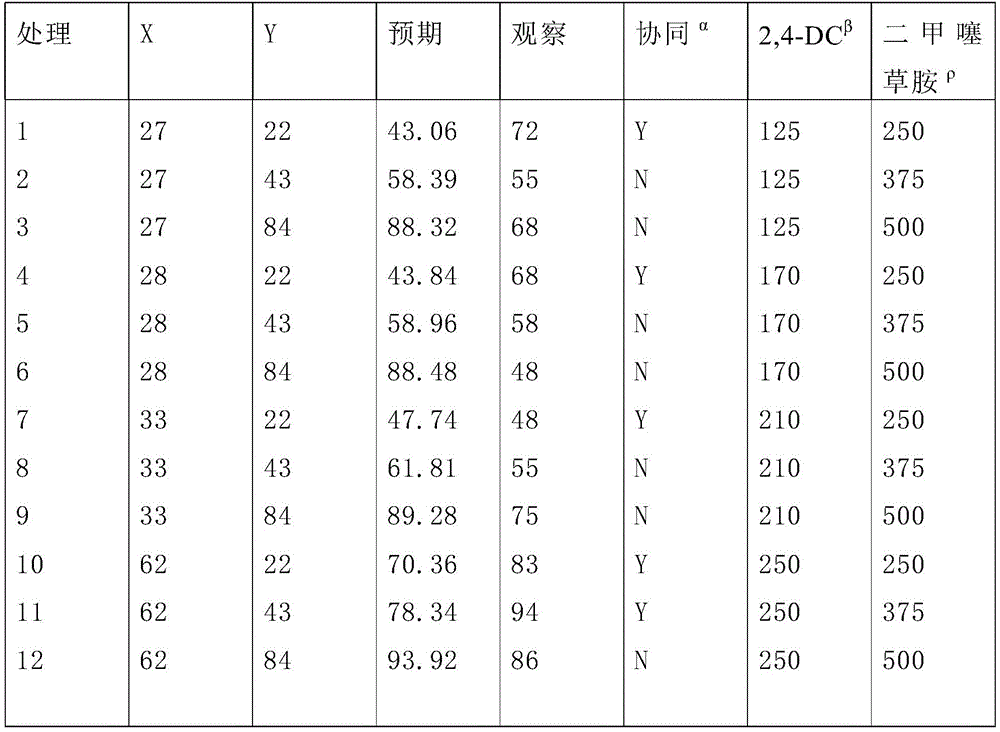 | 处理 | X | Y | 预期 | 观察 | 协同 $^{\alpha}$ | 2,4-DC$^{\beta}$ | 二甲噻草胺 $^{\rho}$ |
|---|---|---|---|---|---|---|---|
| 1 | 27 | 22 | 43.06 | 72 | Y | 125 | 250 |
| 2 | 27 | 43 | 58.39 | 55 | N | 125 | 375 |
| 3 | 27 | 84 | 88.32 | 68 | N | 125 | 500 |
| 4 | 28 | 22 | 43.84 | 68 | Y | 170 | 250 |
| 5 | 28 | 43 | 58.96 | 58 | N | 170 | 375 |
| 6 | 28 | 84 | 88.48 | 48 | N | 170 | 500 |
| 7 | 33 | 22 | 47.74 | 48 | Y | 210 | 250 |
| 8 | 33 | 43 | 61.81 | 55 | N | 210 | 375 |
| 9 | 33 | 84 | 89.28 | 75 | N | 210 | 500 |
| 10 | 62 | 22 | 70.36 | 83 | Y | 250 | 250 |
| 11 | 62 | 43 | 78.34 | 94 | Y | 250 | 375 |
| 12 | 62 | 84 | 93.92 | 86 | N | 250 | 500 |